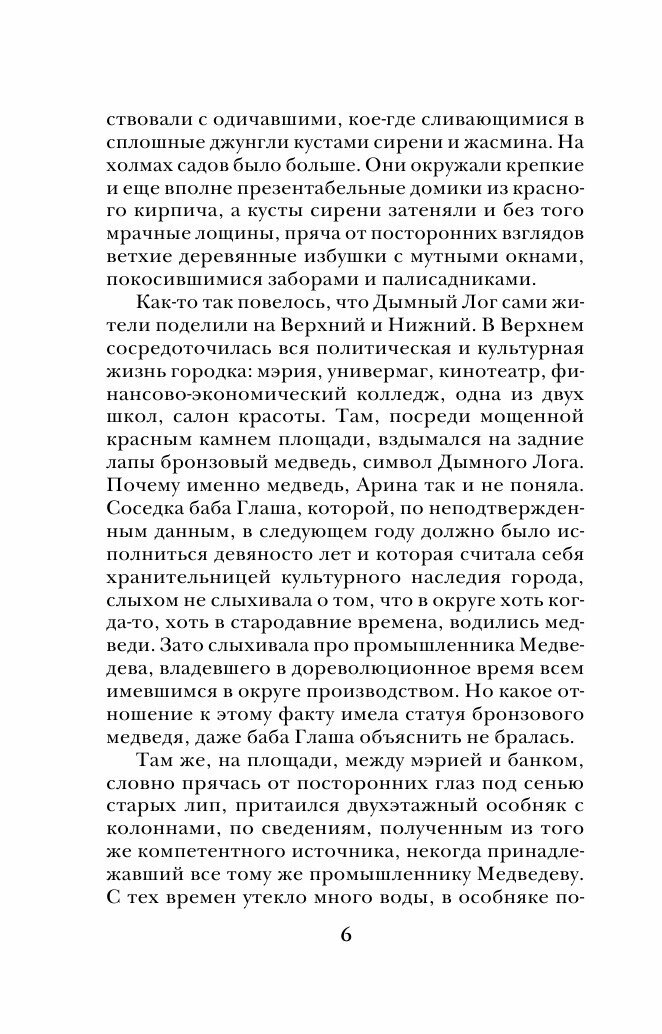 ствовали с одичавшими, кое-где сливающимися в сплошные джунгли кустами сирени и жасмина. На холмах садов было больше. Они окружали крепкие и еще вполне презентабельные домики из красного кирпича, а кусты сирени затеняли и без того мрачные лощины, пряча от посторонних взглядов ветхие деревянные избушки с мутными окнами, покосившимися заборами и палисадниками.

Как-то так повелось, что Дымный Лог сами жители поделили на Верхний и Нижний. В Верхнем сосредоточилась вся политическая и культурная жизнь городка: мэрия, универмаг, кинотеатр, финансово-экономический колледж, одна из двух школ, салон красоты. Там, посреди мощенной красным камнем площади, вздымался на задние лапы бронзовый медведь, символ Дымного Лога. Почему именно медведь, Арина так и не поняла. Соседка баба Глаша, которой, по неподтвержденным данным, в следующем году должно было исполниться девяносто лет и которая считала себя хранительницей культурного наследия города, слыхом не слыхивала о том, что в округе хоть когда-то, хоть в стародавние времена, водились медведи. Зато слыхивала про промышленника Медведева, владевшего в дореволюционное время всем имевшимся в округе производством. Но какое отношение к этому факту имела статуя бронзового медведя, даже баба Глаша объяснить не бралась.

Там же, на площади, между мэрией и банком, словно прячась от посторонних глаз под сенью старых лип, притаился двухэтажный особняк с колоннами, по сведениям, полученным из того же компетентного источника, некогда принадлежавший все тому же промышленнику Медведеву. С тех времен утекло много воды, в особняке по-

6